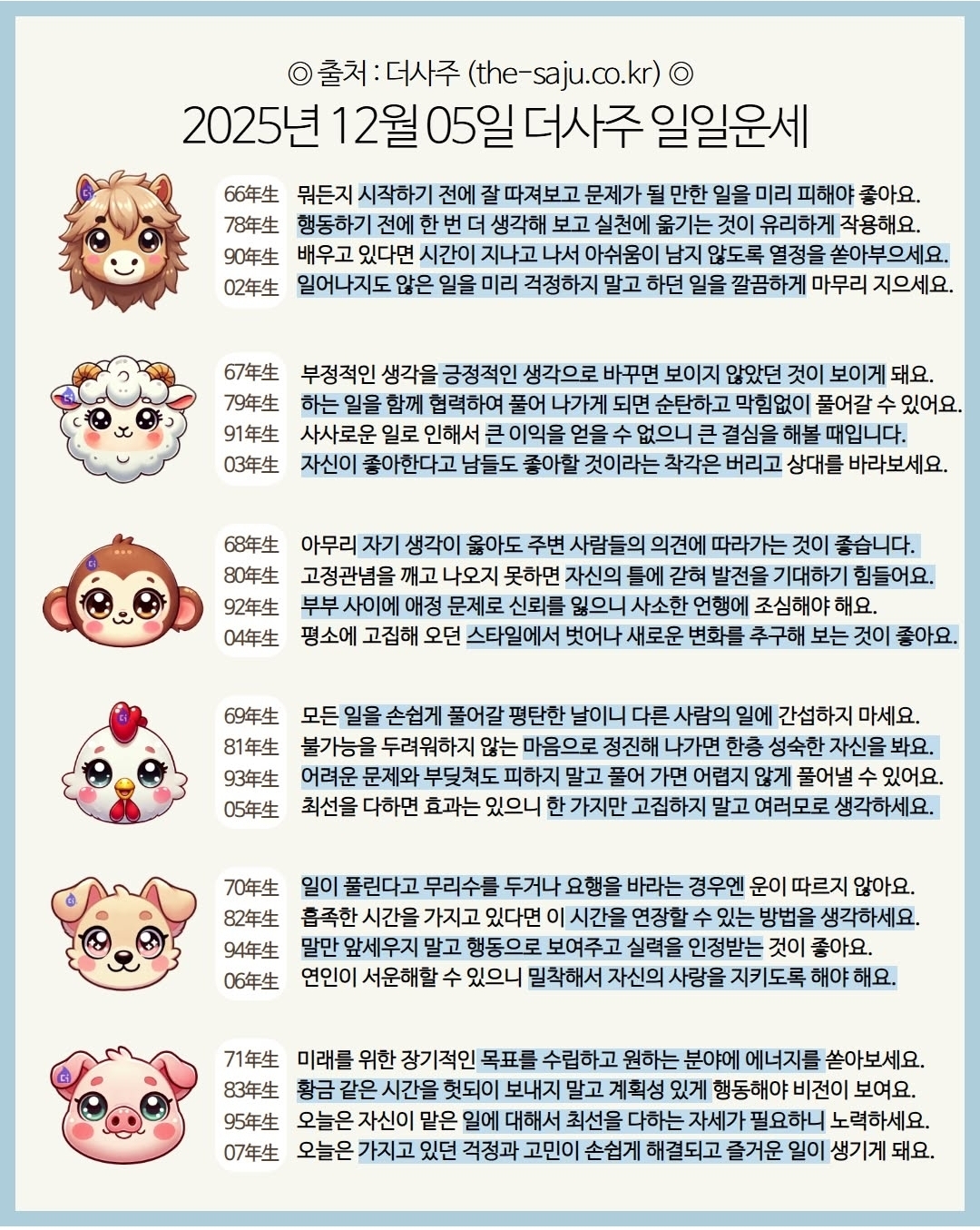 ◎ 출처 : 더사주 (the-saju.co.kr) ◎
2025년 12월 05일 더사주 일일운세

66年生 뭐든지 시작하기 전에 잘 따져보고 문제가 될 만한 일을 미리 피해야 좋아요.
78年生 행동하기 전에 한 번 더 생각해 보고 실천에 옮기는 것이 유리하게 작용해요.
90年生 배우고 있다면 시간이 지나고 나서 아쉬움이 남지 않도록 열정을 쏟아부으세요.
02年生 일어나지도 않은 일을 미리 걱정하지 말고 하던 일을 깔끔하게 마무리 지으세요.

67年生 부정적인 생각을 긍정적인 생각으로 바꾸면 보이지 않았던 것이 보이게 돼요.
79年生 하는 일을 함께 협력하여 풀어 나가게 되면 순탄하고 막힘없이 풀어갈 수 있어요.
91年生 사사로운 일로 인해서 큰 이익을 얻을 수 없으니 큰 결심을 해볼 때입니다.
03年生 자신이 좋아한다고 남들도 좋아할 것이라는 착각은 버리고 상대를 바라보세요.

68年生 아무리 자기 생각이 옳아도 주변 사람들의 의견에 따라가는 것이 좋습니다.
80年生 고정관념을 깨고 나오지 못하면 자신의 틀에 갇혀 발전을 기대하기 힘들어요.
92年生 부부 사이에 애정 문제로 신뢰를 잃으니 사소한 언행에 조심해야 해요.
04年生 평소에 고집해 오던 스타일에서 벗어나 새로운 변화를 추구해 보는 것이 좋아요.

69年生 모든 일을 손쉽게 풀어갈 평탄한 날이니 다른 사람의 일에 간섭하지 마세요.
81年生 불가능을 두려워하지 않는 마음으로 정진해 나가면 한층 성숙한 자신을 봐요.
93年生 어려운 문제와 부딪쳐도 피하지 말고 풀어 가면 어렵지 않게 풀어낼 수 있어요.
05年生 최선을 다하면 효과는 있으니 한 가지만 고집하지 말고 여러모로 생각하세요.

70年生 일이 풀린다고 무리수를 두거나 요행을 바라는 경우엔 운이 따르지 않아요.
82年生 흡족한 시간을 가지고 있다면 이 시간을 연장할 수 있는 방법을 생각하세요.
94年生 말만 앞세우지 말고 행동으로 보여주고 실력을 인정받는 것이 좋아요.
06年生 연인이 서운해할 수 있으니 밀착해서 자신의 사랑을 지키도록 해야 해요.

71年生 미래를 위한 장기적인 목표를 수립하고 원하는 분야에 에너지를 쏟아보세요.
83年生 황금 같은 시간을 헛되이 보내지 말고 계획성 있게 행동해야 비전이 보여요.
95年生 오늘은 자신이 맡은 일에 대해서 최선을 다하는 자세가 필요하니 노력하세요.
07年生 오늘은 가지고 있던 걱정과 고민이 손쉽게 해결되고 즐거운 일이 생기게 돼요.